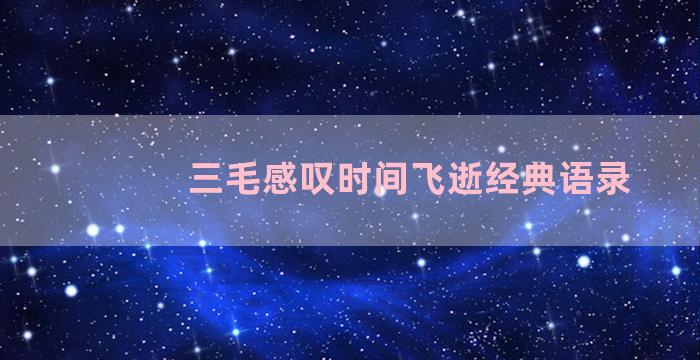 三毛感叹时间飞逝经典语录